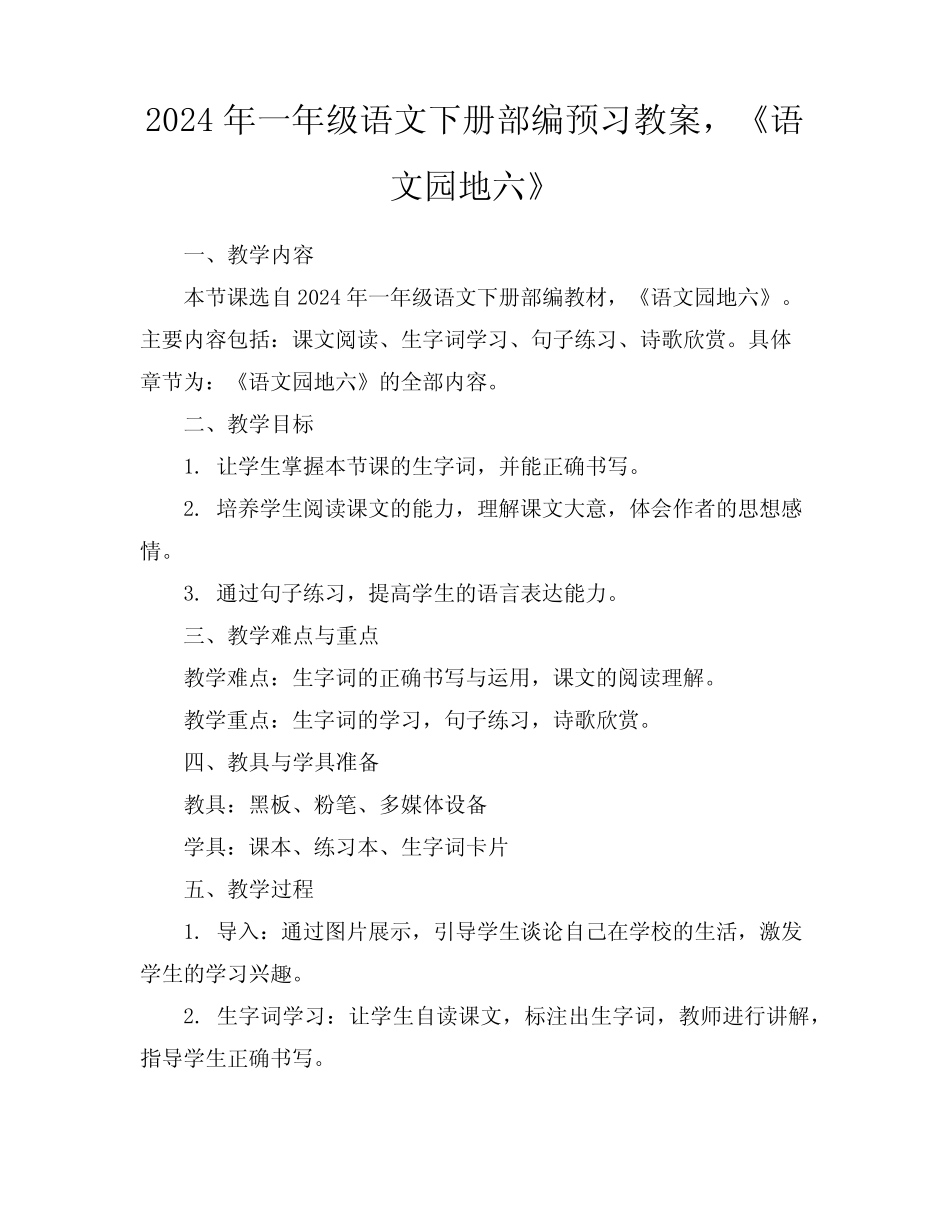 2024 年一年级语文下册部编预习教案，《语文园地六》

一、教学内容

本节课选自 2024 年一年级语文下册部编教材，《语文园地六》。主要内容包括：课文阅读、生字词学习、句子练习、诗歌欣赏。具体章节为：《语文园地六》的全部内容。

二、教学目标

1. 让学生掌握本节课的生字词，并能正确书写。

2. 培养学生阅读课文的能力，理解课文大意，体会作者的思想感情。

3. 通过句子练习，提高学生的语言表达能力。

三、教学难点与重点

教学难点：生字词的正确书写与运用，课文的阅读理解。

教学重点：生字词的学习，句子练习，诗歌欣赏。

四、教具与学具准备

教具：黑板、粉笔、多媒体设备

学具：课本、练习本、生字词卡片

五、教学过程

1. 导入：通过图片展示，引导学生谈论自己在学校的生活，激发学生的学习兴趣。

2. 生字词学习：让学生自读课文，标注出生字词，教师进行讲解，指导学生正确书写。